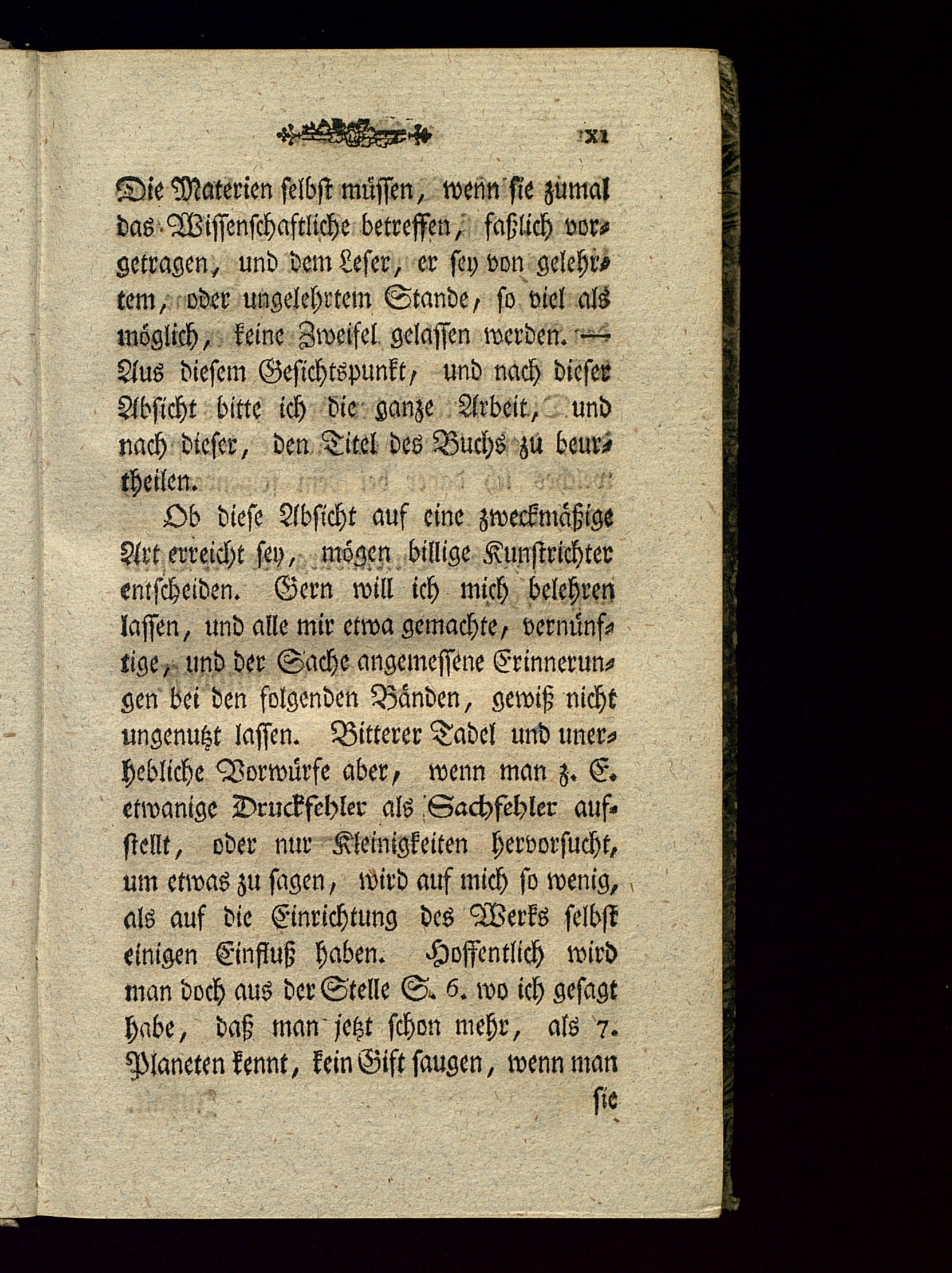 XI

Die Materien selbst müssen, wenn sie zumal das Wissenschaftliche betreffen, faßlich vorgetragen, und dem Leser, er sey von gelehrtem, oder ungelehrtem Stande, so viel als möglich, keine Zweifel gelassen werden. — Aus diesem Gesichtspunkt, und nach dieser Absicht bitte ich die ganze Arbeit, und nach dieser, den Titel des Buchs zu beurtheilen.

Ob diese Absicht auf eine zweckmäßige Art erreicht sey, mögen billige Kunstrichter entscheiden. Gern will ich mich belehren lassen, und alle mir etwa gemachte, vernünftige, und der Sache angemessene Erinnerungen bei den folgenden Bänden, gewiß nicht ungenutzt lassen. Bitterer Tadel und unerhebliche Vorwürfe aber, wenn man z. E. etwanige Druckfehler als Sachfehler aufstellt, oder nur Kleinigkeiten hervorsucht, um etwas zu sagen, wird auf mich so wenig, als auf die Einrichtung des Werks selbst einigen Einfluß haben. Hoffentlich wird man doch aus der Stelle S. 6. wo ich gesagt habe, daß man jetzt schon mehr, als 7. Planeten kennt, kein Gift saugen, wenn man

sie